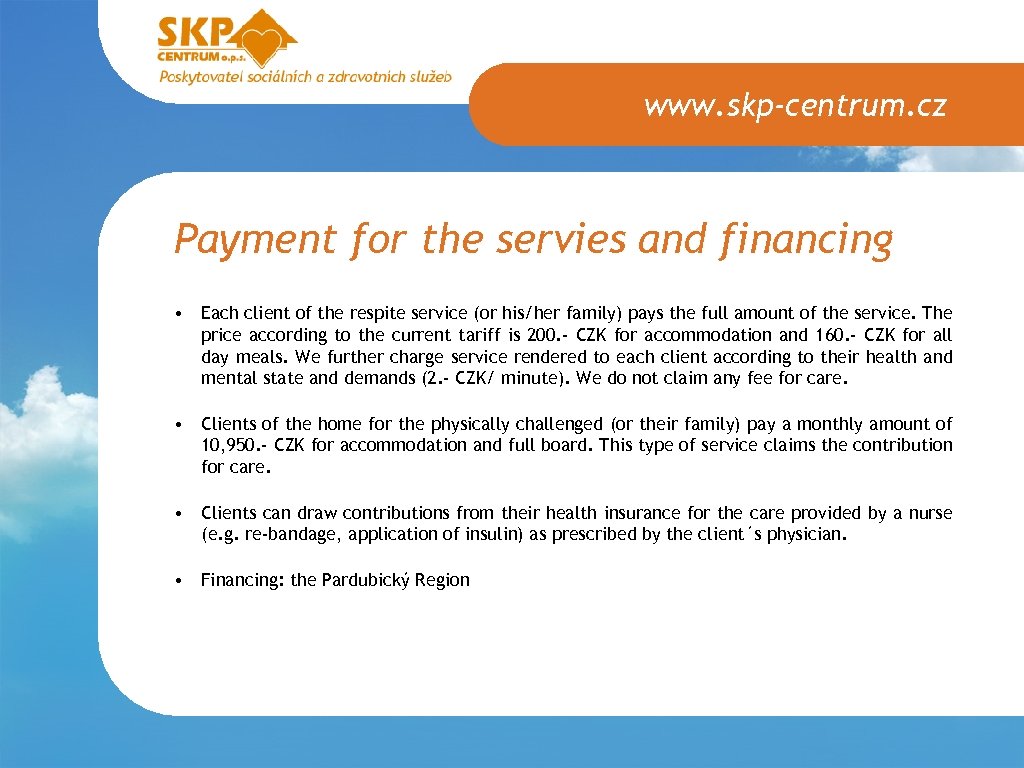 SKP CENTRUM o.p.s.
Poskytovatel sociálních a zdravotních služeb

www.skp-centrum.cz

Payment for the servies and financing

• Each client of the respite service (or his/her family) pays the full amount of the service. The price according to the current tariff is 200.- CZK for accommodation and 160.- CZK for all day meals. We further charge service rendered to each client according to their health and mental state and demands (2.- CZK/ minute). We do not claim any fee for care.

• Clients of the home for the physically challenged (or their family) pay a monthly amount of 10,950.- CZK for accommodation and full board. This type of service claims the contribution for care.

• Clients can draw contributions from their health insurance for the care provided by a nurse (e.g. re-bandage, application of insulin) as prescribed by the client´s physician.

• Financing: the Pardubický Region